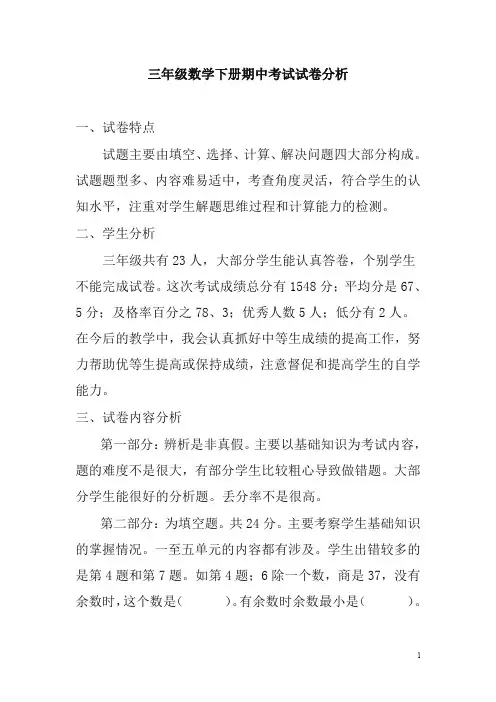 三年级数学下册期中考试试卷分析

一、试卷特点

试题主要由填空、选择、计算、解决问题四大部分构成。试题题型多、内容难易适中，考查角度灵活，符合学生的认知水平，注重对学生解题思维过程和计算能力的检测。

二、学生分析

三年级共有 23 人，大部分学生能认真答卷，个别学生不能完成试卷。这次考试成绩总分有 1548 分；平均分是 67、5 分；及格率百分之 78、3；优秀人数 5 人；低分有 2 人。在今后的教学中，我会认真抓好中等生成绩的提高工作，努力帮助优等生提高或保持成绩，注意督促和提高学生的自学能力。

三、试卷内容分析

第一部分：辨析是非真假。主要以基础知识为考试内容，题的难度不是很大，有部分学生比较粗心导致做错题。大部分学生能很好的分析题。丢分率不是很高。

第二部分：为填空题。共 24 分。主要考察学生基础知识的掌握情况。一至五单元的内容都有涉及。学生出错较多的是第 4 题和第 7 题。如第 4 题；6 除一个数，商是 37，没有余数时，这个数是(　　)。有余数时余数最小是(　　)。

1